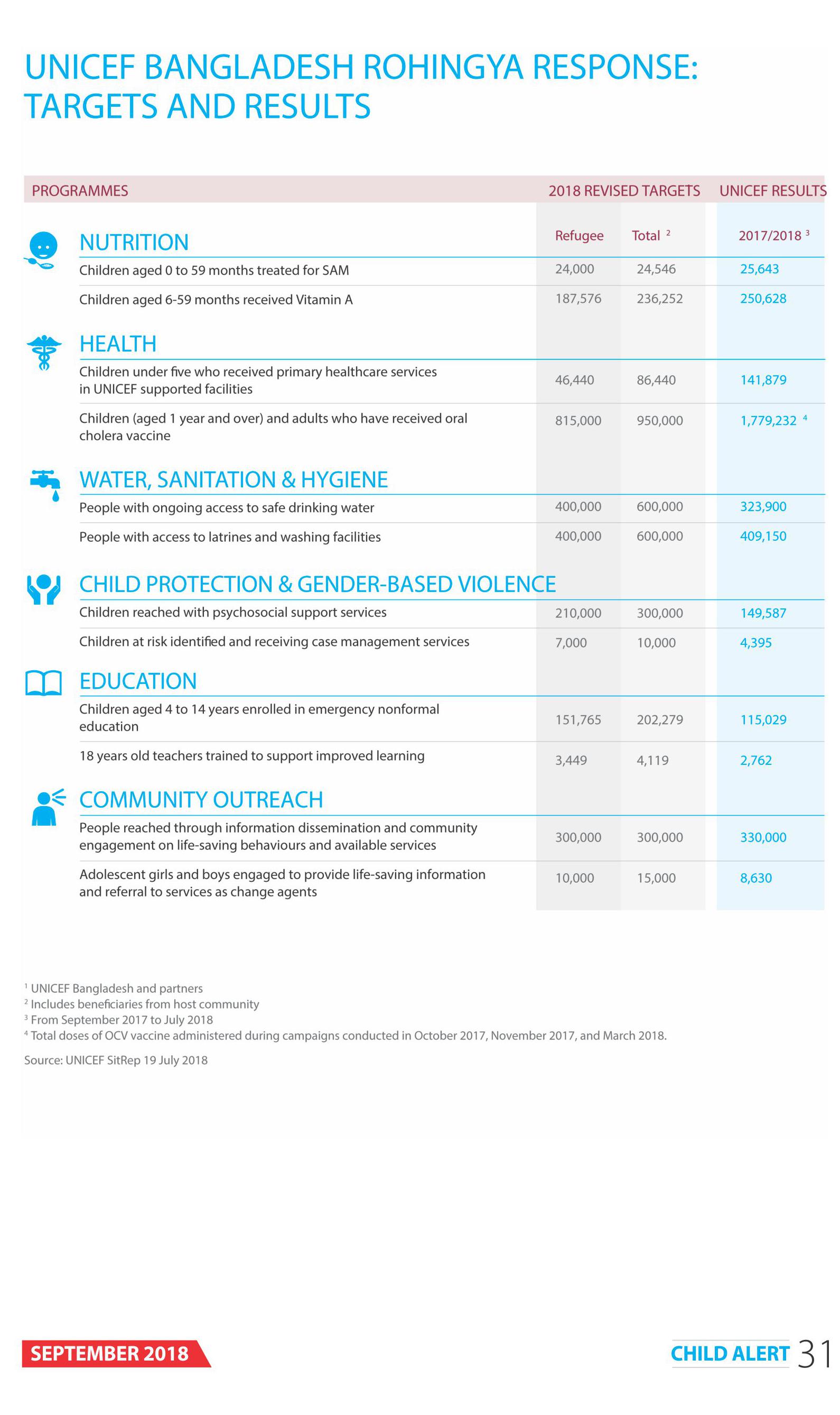 UNICEF BANGLADESH ROHINGYA RESPONSE: TARGETS AND RESULTS

| PROGRAMMES | 2018 REVISED TARGETS | | UNICEF RESULTS |
|---|---|---|---|
| NUTRITION | Refugee | Total $^2$ | 2017/2018 $^3$ |
| Children aged 0 to 59 months treated for SAM | 24,000 | 24,546 | 25,643 |
| Children aged 6-59 months received Vitamin A | 187,576 | 236,252 | 250,628 |
| HEALTH | | | |
| Children under five who received primary healthcare services in UNICEF supported facilities | 46,440 | 86,440 | 141,879 |
| Children (aged 1 year and over) and adults who have received oral cholera vaccine | 815,000 | 950,000 | 1,779,232 $^4$ |
| WATER, SANITATION & HYGIENE | | | |
| People with ongoing access to safe drinking water | 400,000 | 600,000 | 323,900 |
| People with access to latrines and washing facilities | 400,000 | 600,000 | 409,150 |
| CHILD PROTECTION & GENDER-BASED VIOLENCE | | | |
| Children reached with psychosocial support services | 210,000 | 300,000 | 149,587 |
| Children at risk identified and receiving case management services | 7,000 | 10,000 | 4,395 |
| EDUCATION | | | |
| Children aged 4 to 14 years enrolled in emergency nonformal education | 151,765 | 202,279 | 115,029 |
| 18 years old teachers trained to support improved learning | 3,449 | 4,119 | 2,762 |
| COMMUNITY OUTREACH | | | |
| People reached through information dissemination and community engagement on life-saving behaviours and available services | 300,000 | 300,000 | 330,000 |
| Adolescent girls and boys engaged to provide life-saving information and referral to services as change agents | 10,000 | 15,000 | 8,630 |

$^1$ UNICEF Bangladesh and partners
$^2$ Includes beneficiaries from host community
$^3$ From September 2017 to July 2018
$^4$ Total doses of OCV vaccine administered during campaigns conducted in October 2017, November 2017, and March 2018.

Source: UNICEF SitRep 19 July 2018

SEPTEMBER 2018

CHILD ALERT 31